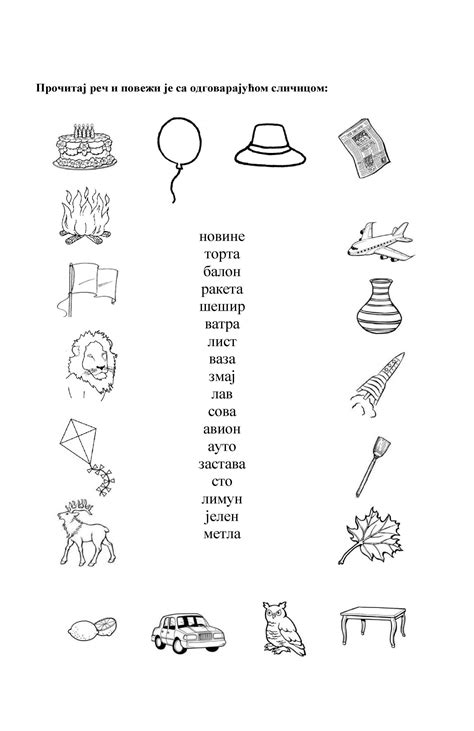 Прочитај реч и повежи је са одговарајућом сличицом:

новине
торта
балон
ракета
шешир
ватра
лист
ваза
змај
лав
сова
авион
ауто
застава
сто
лимун
јелен
метла